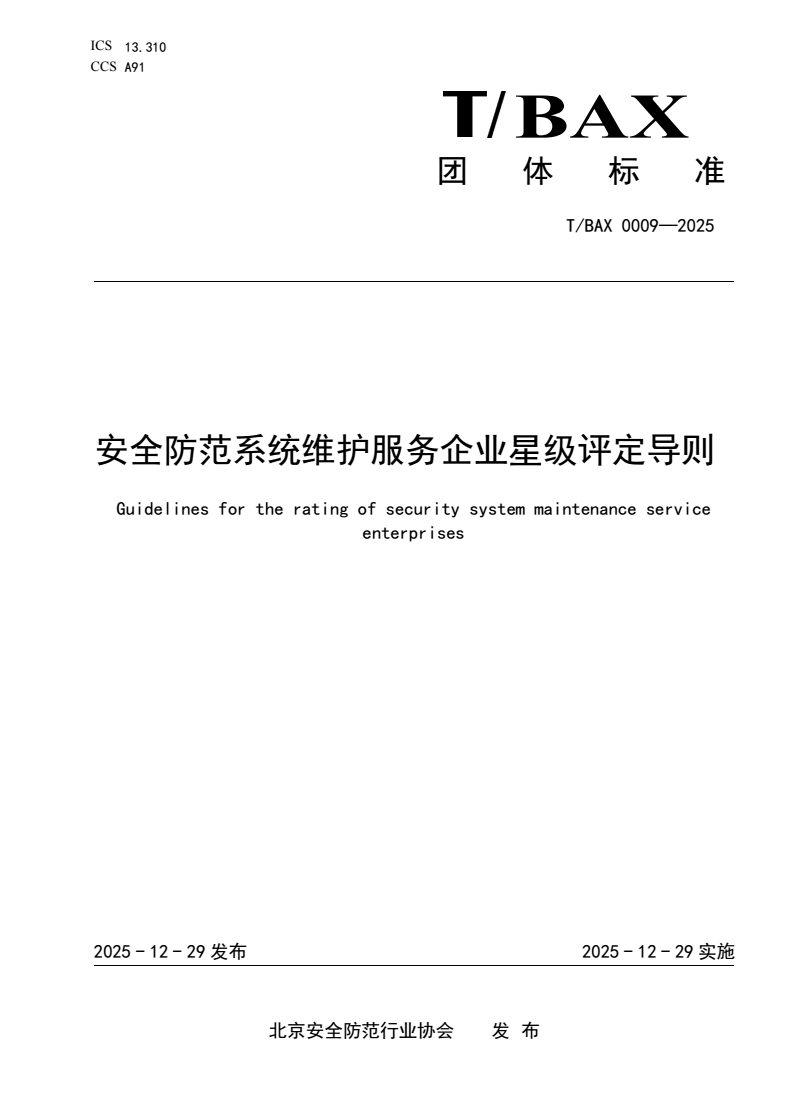 ICS 13.310
CCS A91

T/BAX

团 体 标 准

T/BAX 0009—2025

安全防范系统维护服务企业星级评定导则

Guidelines for the rating of security system maintenance service enterprises

2025 - 12 - 29 发布

2025 - 12 - 29 实施

北京安全防范行业协会 发 布